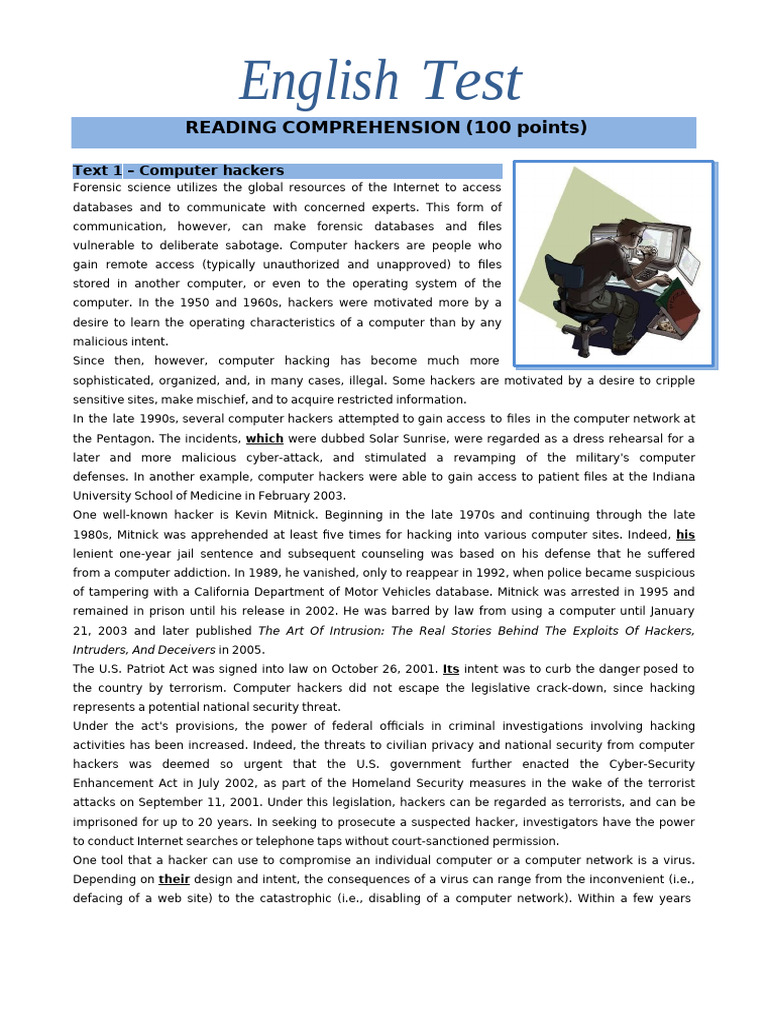 English Test

READING COMPREHENSION (100 points)

Text 1 – Computer hackers

Forensic science utilizes the global resources of the Internet to access databases and to communicate with concerned experts. This form of communication, however, can make forensic databases and files vulnerable to deliberate sabotage. Computer hackers are people who gain remote access (typically unauthorized and unapproved) to files stored in another computer, or even to the operating system of the computer. In the 1950 and 1960s, hackers were motivated more by a desire to learn the operating characteristics of a computer than by any malicious intent.

Since then, however, computer hacking has become much more sophisticated, organized, and, in many cases, illegal. Some hackers are motivated by a desire to cripple sensitive sites, make mischief, and to acquire restricted information.

In the late 1990s, several computer hackers attempted to gain access to files in the computer network at the Pentagon. The incidents, which were dubbed Solar Sunrise, were regarded as a dress rehearsal for a later and more malicious cyber-attack, and stimulated a revamping of the military's computer defenses. In another example, computer hackers were able to gain access to patient files at the Indiana University School of Medicine in February 2003.

One well-known hacker is Kevin Mitnick. Beginning in the late 1970s and continuing through the late 1980s, Mitnick was apprehended at least five times for hacking into various computer sites. Indeed, his lenient one-year jail sentence and subsequent counseling was based on his defense that he suffered from a computer addiction. In 1989, he vanished, only to reappear in 1992, when police became suspicious of tampering with a California Department of Motor Vehicles database. Mitnick was arrested in 1995 and remained in prison until his release in 2002. He was barred by law from using a computer until January 21, 2003 and later published The Art Of Intrusion: The Real Stories Behind The Exploits Of Hackers, Intruders, And Deceivers in 2005.

The U.S. Patriot Act was signed into law on October 26, 2001. Its intent was to curb the danger posed to the country by terrorism. Computer hackers did not escape the legislative crack-down, since hacking represents a potential national security threat.

Under the act's provisions, the power of federal officials in criminal investigations involving hacking activities has been increased. Indeed, the threats to civilian privacy and national security from computer hackers was deemed so urgent that the U.S. government further enacted the Cyber-Security Enhancement Act in July 2002, as part of the Homeland Security measures in the wake of the terrorist attacks on September 11, 2001. Under this legislation, hackers can be regarded as terrorists, and can be imprisoned for up to 20 years. In seeking to prosecute a suspected hacker, investigators have the power to conduct Internet searches or telephone taps without court-sanctioned permission.

One tool that a hacker can use to compromise an individual computer or a computer network is a virus. Depending on their design and intent, the consequences of a virus can range from the inconvenient (i.e., defacing of a web site) to the catastrophic (i.e., disabling of a computer network). Within a few years